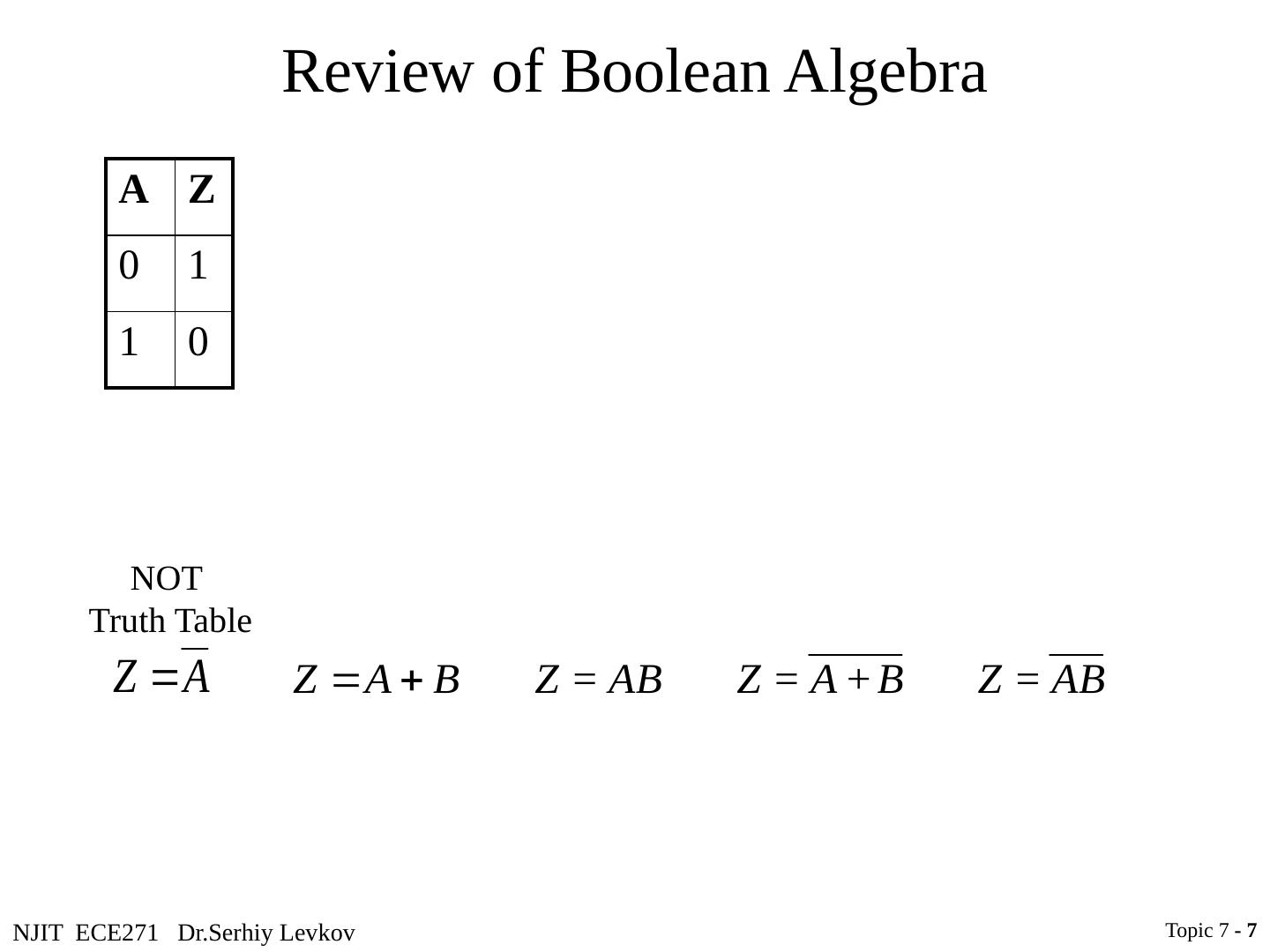 Review of Boolean Algebra

| A | Z |
|---|---|
| 0 | 1 |
| 1 | 0 |

NOT
Truth Table

$Z = \overline{A}$ $Z = A + B$ $Z = AB$ $Z = \overline{A + B}$ $Z = \overline{AB}$

NJIT ECE271 Dr.Serhiy Levkov

Topic 7 - 7